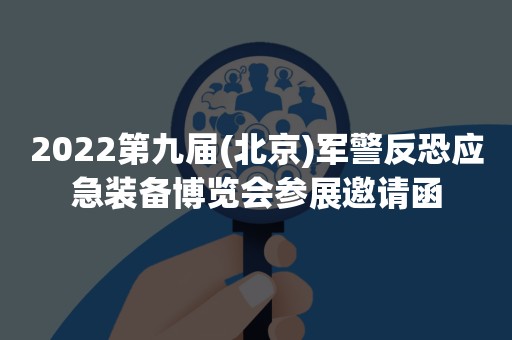 2022第九届(北京)军警反恐应急装备博览会参展邀请函